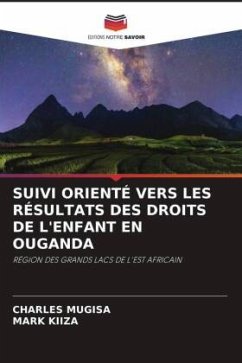 EDITIONS NOTRE SAVOIR

SUIVI ORIENTÉ VERS LES RÉSULTATS DES DROITS DE L'ENFANT EN OUGANDA

RÉGION DES GRANDS LACS DE L'EST AFRICAIN

CHARLES MUGISA
MARK KIIZA